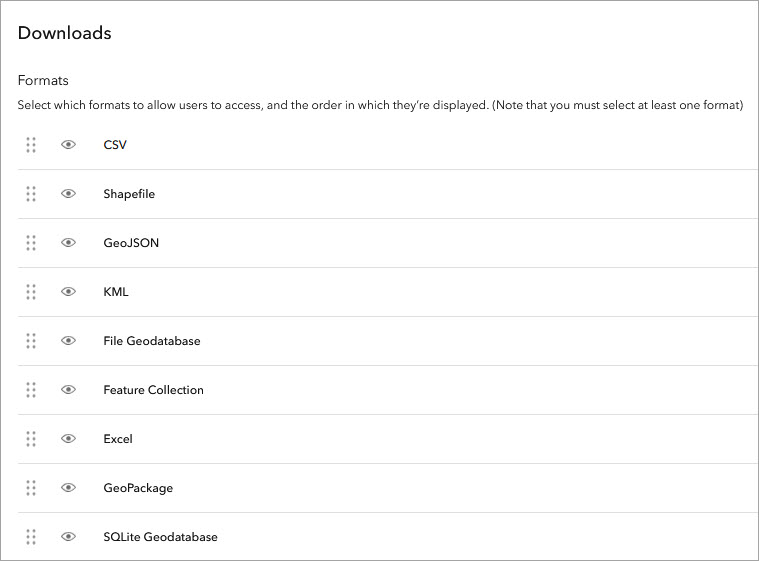 Downloads

Formats

Select which formats to allow users to access, and the order in which they're displayed. (Note that you must select at least one format)

CSV

Shapefile

GeoJSON

KML

File Geodatabase

Feature Collection

Excel

GeoPackage

SQLite Geodatabase